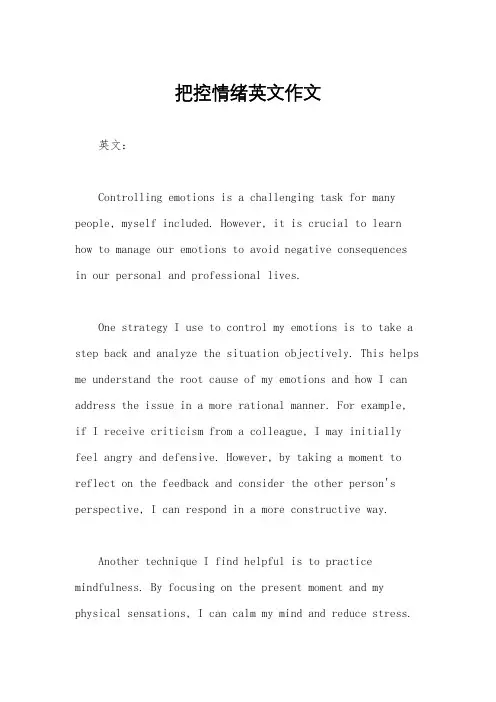 把控情绪英文作文

英文：

Controlling emotions is a challenging task for many people, myself included. However, it is crucial to learn how to manage our emotions to avoid negative consequences in our personal and professional lives.

One strategy I use to control my emotions is to take a step back and analyze the situation objectively. This helps me understand the root cause of my emotions and how I can address the issue in a more rational manner. For example, if I receive criticism from a colleague, I may initially feel angry and defensive. However, by taking a moment to reflect on the feedback and consider the other person's perspective, I can respond in a more constructive way.

Another technique I find helpful is to practice mindfulness. By focusing on the present moment and my physical sensations, I can calm my mind and reduce stress.